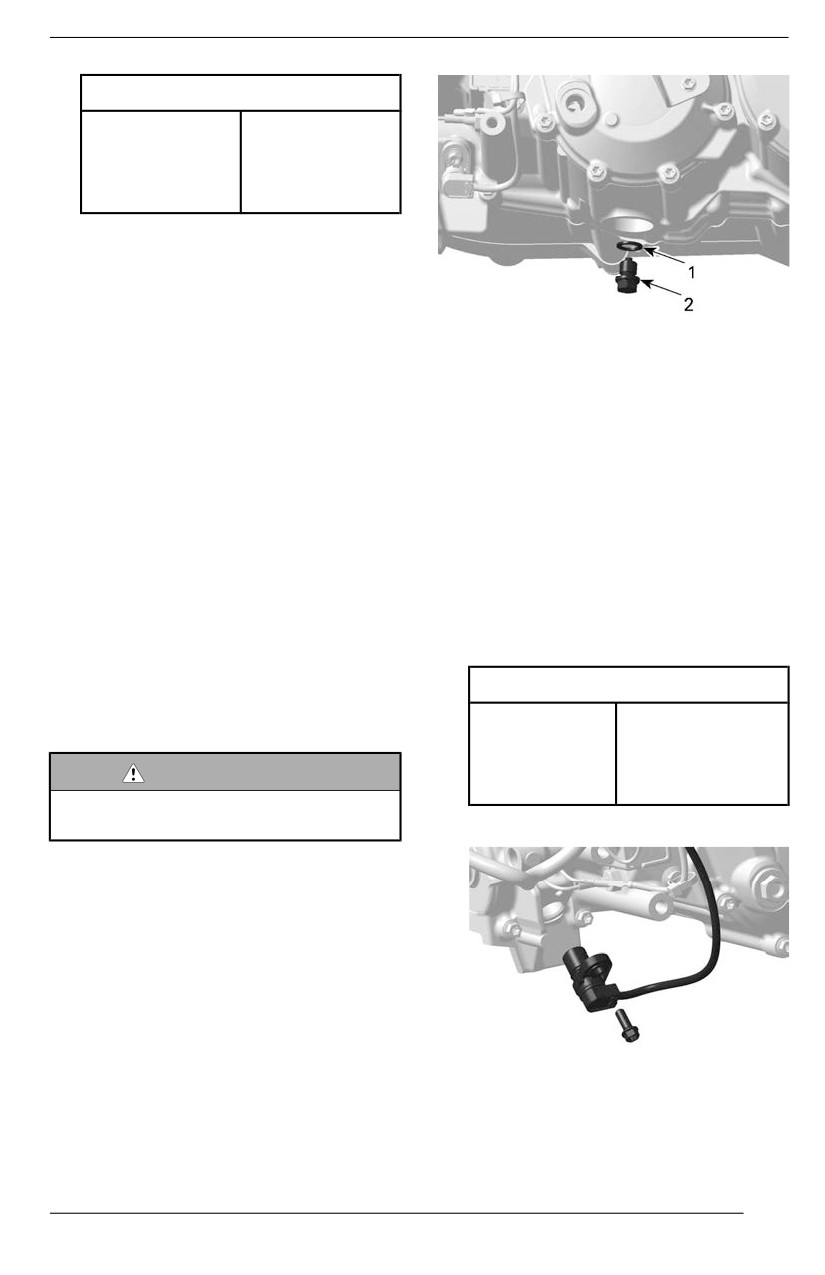 1
2